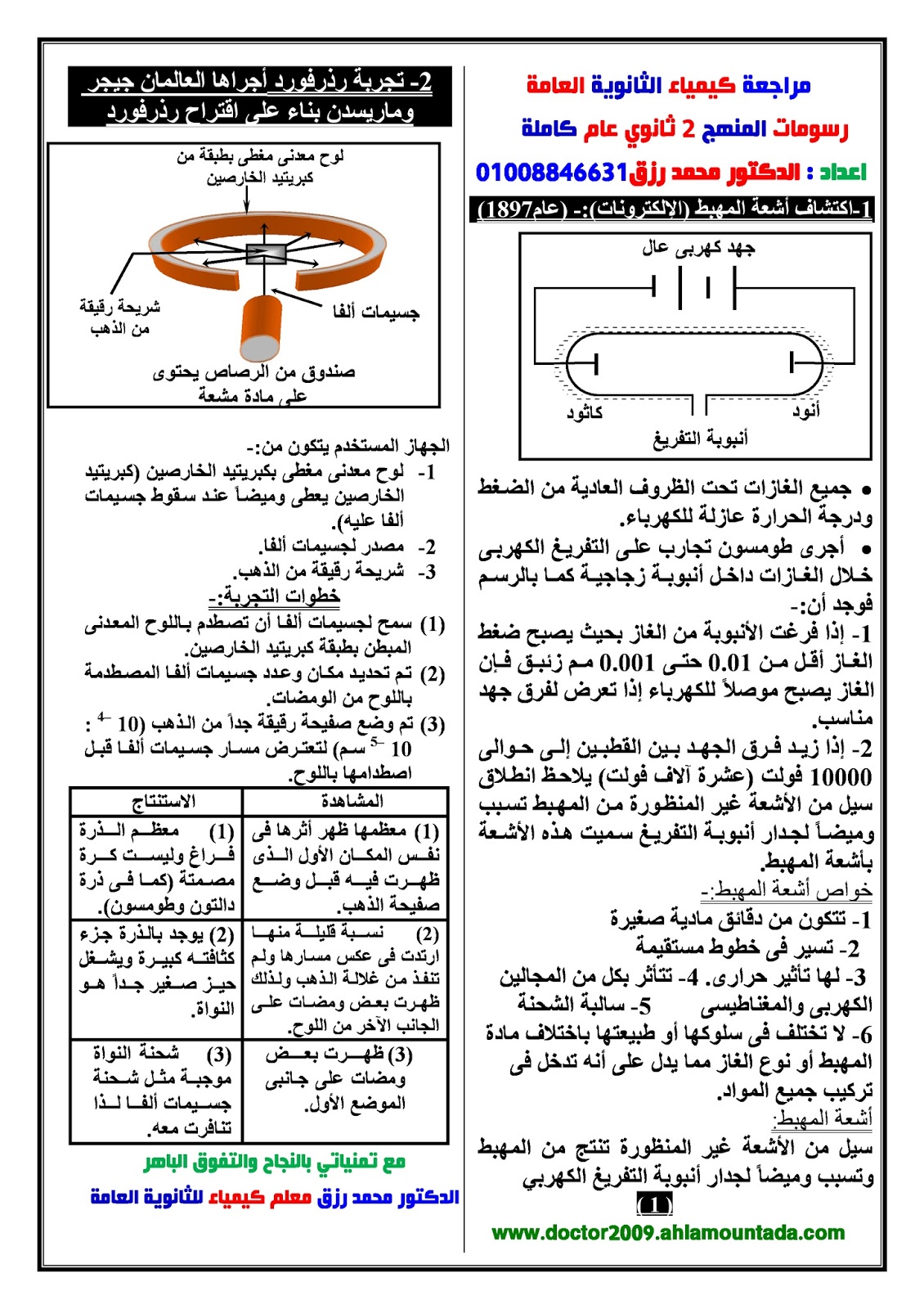 مراجعة كيمياء الثانوية العامة

رسومات المنهج 2 ثانوي عام كاملة

اعداد : الدكتور محمد رزق01008846631

1-اكتشاف أشعة المهبط (الإلكترونات):- (عام1897)

جهد كهربى عال

كاثود

أنود

أنبوبة التفريغ

• جميع الغازات تحت الظروف العادية من الضغط ودرجة الحرارة عازلة للكهرباء.

• أجرى طومسون تجارب على التفريغ الكهربى خلال الغازات داخل أنبوبة زجاجية كما بالرسم فوجد أن:-

1- إذا فرغت الأنبوبة من الغاز بحيث يصبح ضغط الغاز أقل من 0.01 حتى 0.001 مم زئبق فإن الغاز يصبح موصلاً للكهرباء إذا تعرض لفرق جهد مناسب.

2- إذا زيد فرق الجهد بين القطبين إلى حوالى 10000 فولت (عشرة آلاف فولت) يلاحظ انطلاق سيل من الأشعة غير المنظورة من المهبط تسبب وميضاً لجدار أنبوبة التفريغ سميت هذه الأشعة بأشعة المهبط.

خواص أشعة المهبط:-

1- تتكون من دقائق مادية صغيرة

2- تسير فى خطوط مستقيمة

3- لها تأثير حرارى. 4- تتأثر بكل من المجالين الكهربى والمغناطيسى 5- سالبة الشحنة

6- لا تختلف فى سلوكها أو طبيعتها باختلاف مادة المهبط أو نوع الغاز مما يدل على أنه تدخل فى تركيب جميع المواد.

أشعة المهبط:

سيل من الأشعة غير المنظورة تنتج من المهبط وتسبب وميضاً لجدار أنبوبة التفريغ الكهربي

(1)

www.doctor2009.ahlamountada.com

2- تجربة رذرفورد أجراها العالمان جيجر وماريسدن بناء على اقتراح رذرفورد

لوح معدنى مغطى بطبقة من كبريتيد الخارصين

شريحة رقيقة من الذهب

جسيمات ألفا

صندوق من الرصاص يحتوى على مادة مشعة

الجهاز المستخدم يتكون من:-

1- لوح معدنى مغطى بكبريتيد الخارصين (كبريتيد الخارصين يعطى وميضاً عند سقوط جسيمات ألفا عليه).

2- مصدر لجسيمات ألفا.

3- شريحة رقيقة من الذهب.

خطوات التجربة:-

(1) سمح لجسيمات ألفا أن تصطدم باللوح المعدنى المبطن بطبقة كبريتيد الخارصين.

(2) تم تحديد مكان وعدد جسيمات ألفا المصطدمة باللوح من الومضات.

(3) تم وضع صفيحة رقيقة جداً من الذهب ($10^{-4}$ : $10^{-5}$ سم) لتعترض مسار جسيمات ألفا قبل اصطدامها باللوح.

| المشاهدة | الاستنتاج |
|---|---|
| (1) معظمها ظهر أثرها فى نفس المكان الأول الذى ظهرت فيه قبل وضع صفيحة الذهب. | (1) معظم الذرة فراغ وليست كرة مصمتة (كما فى ذرة دالتون وطومسون). |
| (2) نسبة قليلة منها ارتدت فى عكس مسارها ولم تنفذ من غلالة الذهب ولذلك ظهرت بعض ومضات على الجانب الآخر من اللوح. | (2) يوجد بالذرة جزء كثافته كبيرة ويشغل حيز صغير جداً هو النواة. |
| (3) ظهرت بعض ومضات على جانبى الموضع الأول. | (3) شحنة النواة موجبة مثل شحنة جسيمات ألفا لذا تنافرت معه. |

مع تمنياتي بالنجاح والتفوق الباهر

الدكتور محمد رزق معلم كيمياء للثانوية العامة